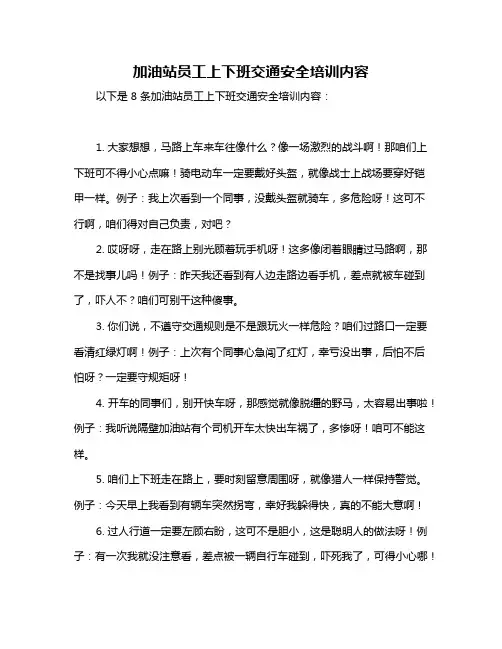 加油站员工上下班交通安全培训内容

以下是 8 条加油站员工上下班交通安全培训内容：

1. 大家想想，马路上车来车往像什么？像一场激烈的战斗啊！那咱们上下班可不得小心点嘛！骑电动车一定要戴好头盔，就像战士上战场要穿好铠甲一样。例子：我上次看到一个同事，没戴头盔就骑车，多危险呀！这可不行啊，咱们得对自己负责，对吧？

2. 哎呀呀，走在路上别光顾着玩手机呀！这多像闭着眼睛过马路啊，那不是找事儿吗！例子：昨天我还看到有人边走路边看手机，差点就被车碰到了，吓人不？咱们可别干这种傻事。

3. 你们说，不遵守交通规则是不是跟玩火一样危险？咱们过路口一定要看清红绿灯啊！例子：上次有个同事心急闯了红灯，幸亏没出事，后怕不后怕呀？一定要守规矩呀！

4. 开车的同事们，别开快车呀，那感觉就像脱缰的野马，太容易出事啦！例子：我听说隔壁加油站有个司机开车太快出车祸了，多惨呀！咱可不能这样。

5. 咱们上下班走在路上，要时刻留意周围呀，就像猎人一样保持警觉。例子：今天早上我看到有辆车突然拐弯，幸好我躲得快，真的不能大意啊！

6. 过人行道一定要左顾右盼，这可不是胆小，这是聪明人的做法呀！例子：有一次我就没注意看，差点被一辆自行车碰到，吓死我了，可得小心哪！